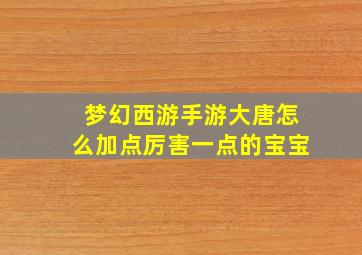 梦幻西游手游大唐怎么加点厉害一点的宝宝